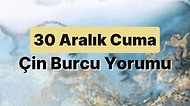 30 Aralık Cuma
Çin Burcu Yorumu